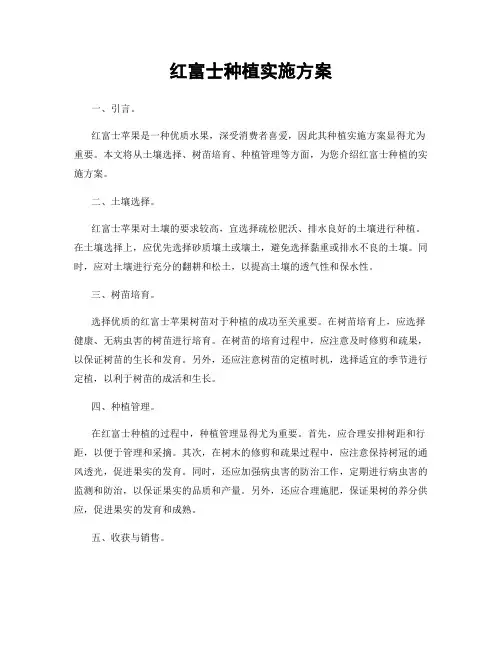 红富士种植实施方案

一、引言。

红富士苹果是一种优质水果，深受消费者喜爱，因此其种植实施方案显得尤为重要。本文将从土壤选择、树苗培育、种植管理等方面，为您介绍红富士种植的实施方案。

二、土壤选择。

红富士苹果对土壤的要求较高，宜选择疏松肥沃、排水良好的土壤进行种植。在土壤选择上，应优先选择砂质壤土或壤土，避免选择黏重或排水不良的土壤。同时，应对土壤进行充分的翻耕和松土，以提高土壤的透气性和保水性。

三、树苗培育。

选择优质的红富士苹果树苗对于种植的成功至关重要。在树苗培育上，应选择健康、无病虫害的树苗进行培育。在树苗的培育过程中，应注意及时修剪和疏果，以保证树苗的生长和发育。另外，还应注意树苗的定植时机，选择适宜的季节进行定植，以利于树苗的成活和生长。

四、种植管理。

在红富士种植的过程中，种植管理显得尤为重要。首先，应合理安排树距和行距，以便于管理和采摘。其次，在树木的修剪和疏果过程中，应注意保持树冠的通风透光，促进果实的发育。同时，还应加强病虫害的防治工作，定期进行病虫害的监测和防治，以保证果实的品质和产量。另外，还应合理施肥，保证果树的养分供应，促进果实的发育和成熟。

五、收获与销售。